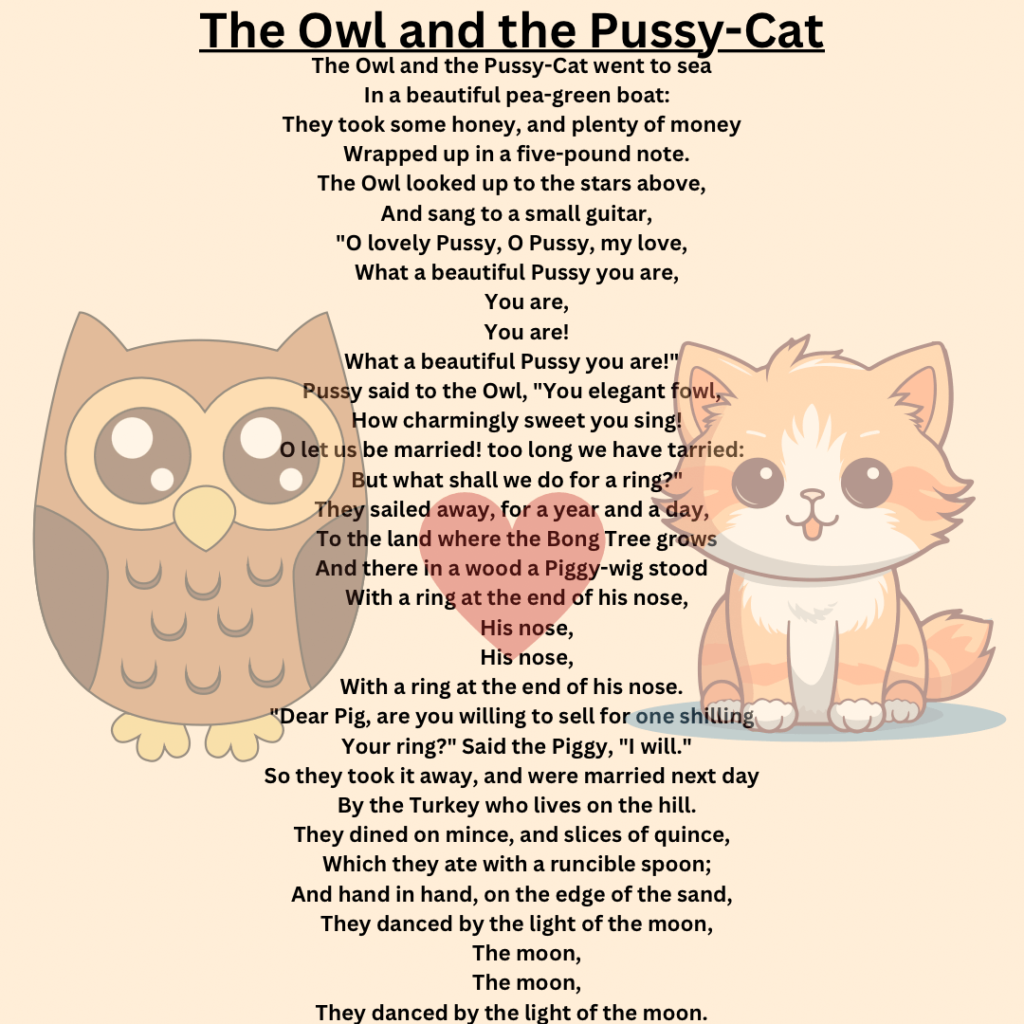 The Owl and the Pussy-Cat

The Owl and the Pussy-Cat went to sea
In a beautiful pea-green boat:
They took some honey, and plenty of money
Wrapped up in a five-pound note.
The Owl looked up to the stars above,
And sang to a small guitar,
"O lovely Pussy, O Pussy, my love,
What a beautiful Pussy you are,
You are,
You are!
What a beautiful Pussy you are!"
Pussy said to the Owl, "You elegant fowl,
How charmingly sweet you sing!
O let us be married! too long we have tarried:
But what shall we do for a ring?"
They sailed away, for a year and a day,
To the land where the Bong Tree grows
And there in a wood a Piggy-wig stood
With a ring at the end of his nose,
His nose,
His nose,
With a ring at the end of his nose.
"Dear Pig, are you willing to sell for one shilling
Your ring?" Said the Piggy, "I will."
So they took it away, and were married next day
By the Turkey who lives on the hill.
They dined on mince, and slices of quince,
Which they ate with a runcible spoon;
And hand in hand, on the edge of the sand,
They danced by the light of the moon,
The moon,
The moon,
They danced by the light of the moon.